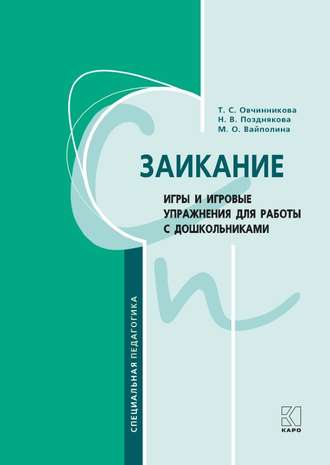 Т. С. Овчинникова
Н. В. Позднякова
М. О. Вайполина

ЗАИКАНИЕ

ИГРЫ И ИГРОВЫЕ УПРАЖНЕНИЯ ДЛЯ РАБОТЫ С ДОШКОЛЬНИКАМИ

СПЕЦИАЛЬНАЯ ПЕДАГОГИКА

КАРО